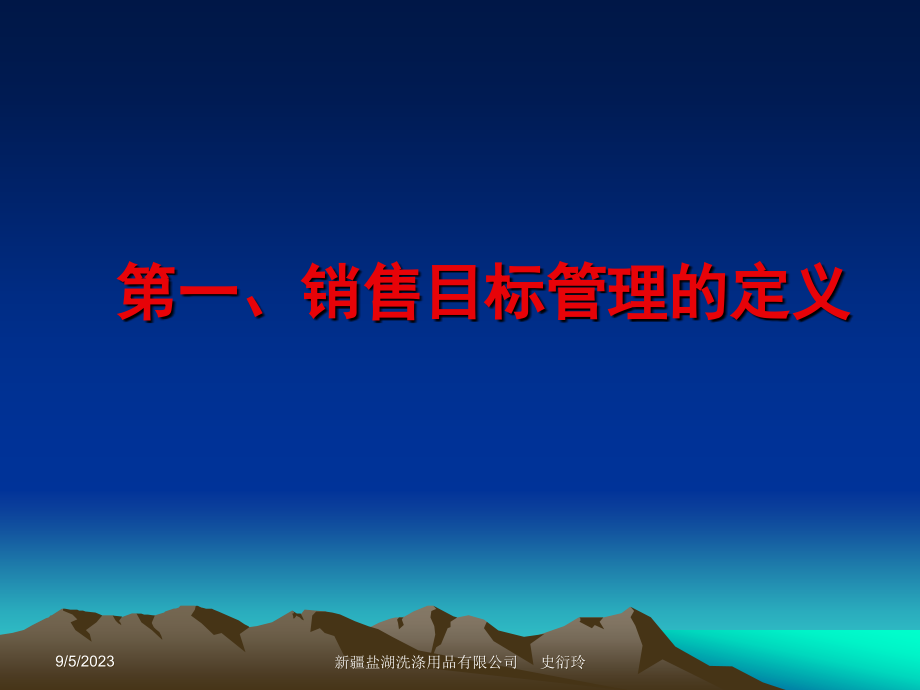 第一、销售目标管理的定义

9/5/2023

新疆盐湖洗涤用品有限公司　史衍玲